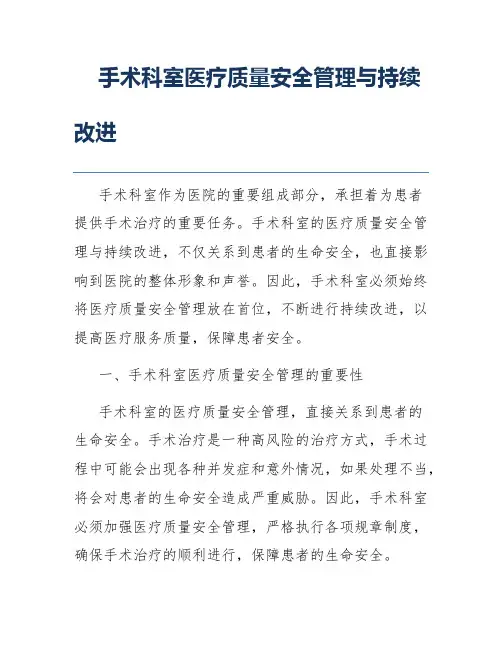 手术科室医疗质量安全管理与持续改进

手术科室作为医院的重要组成部分，承担着为患者提供手术治疗的重要任务。手术科室的医疗质量安全管理与持续改进，不仅关系到患者的生命安全，也直接影响到医院的整体形象和声誉。因此，手术科室必须始终将医疗质量安全管理放在首位，不断进行持续改进，以提高医疗服务质量，保障患者安全。

一、手术科室医疗质量安全管理的重要性

手术科室的医疗质量安全管理，直接关系到患者的生命安全。手术治疗是一种高风险的治疗方式，手术过程中可能会出现各种并发症和意外情况，如果处理不当，将会对患者的生命安全造成严重威胁。因此，手术科室必须加强医疗质量安全管理，严格执行各项规章制度，确保手术治疗的顺利进行，保障患者的生命安全。